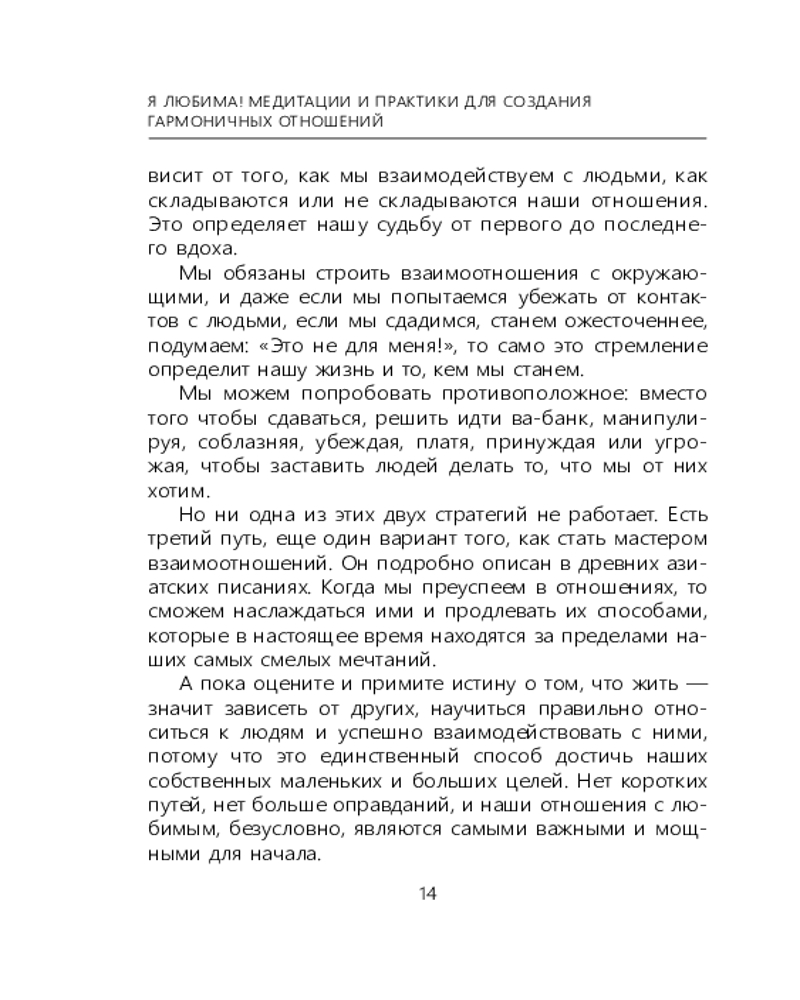 Я ЛЮБИМА! МЕДИТАЦИИ И ПРАКТИКИ ДЛЯ СОЗДАНИЯ ГАРМОНИЧНЫХ ОТНОШЕНИЙ

висит от того, как мы взаимодействуем с людьми, как складываются или не складываются наши отношения. Это определяет нашу судьбу от первого до последнего вдоха.

Мы обязаны строить взаимоотношения с окружающими, и даже если мы попытаемся убежать от контактов с людьми, если мы сдадимся, станем ожесточеннее, подумаем: «Это не для меня!», то само это стремление определит нашу жизнь и то, кем мы станем.

Мы можем попробовать противоположное: вместо того чтобы сдаваться, решить идти ва-банк, манипулируя, соблазняя, убеждая, платя, принуждая или угрожая, чтобы заставить людей делать то, что мы от них хотим.

Но ни одна из этих двух стратегий не работает. Есть третий путь, еще один вариант того, как стать мастером взаимоотношений. Он подробно описан в древних азиатских писаниях. Когда мы преуспеем в отношениях, то сможем наслаждаться ими и продлевать их способами, которые в настоящее время находятся за пределами наших самых смелых мечтаний.

А пока оцените и примите истину о том, что жить — значит зависеть от других, научиться правильно относиться к людям и успешно взаимодействовать с ними, потому что это единственный способ достичь наших собственных маленьких и больших целей. Нет коротких путей, нет больше оправданий, и наши отношения с любимым, безусловно, являются самыми важными и мощными для начала.

14